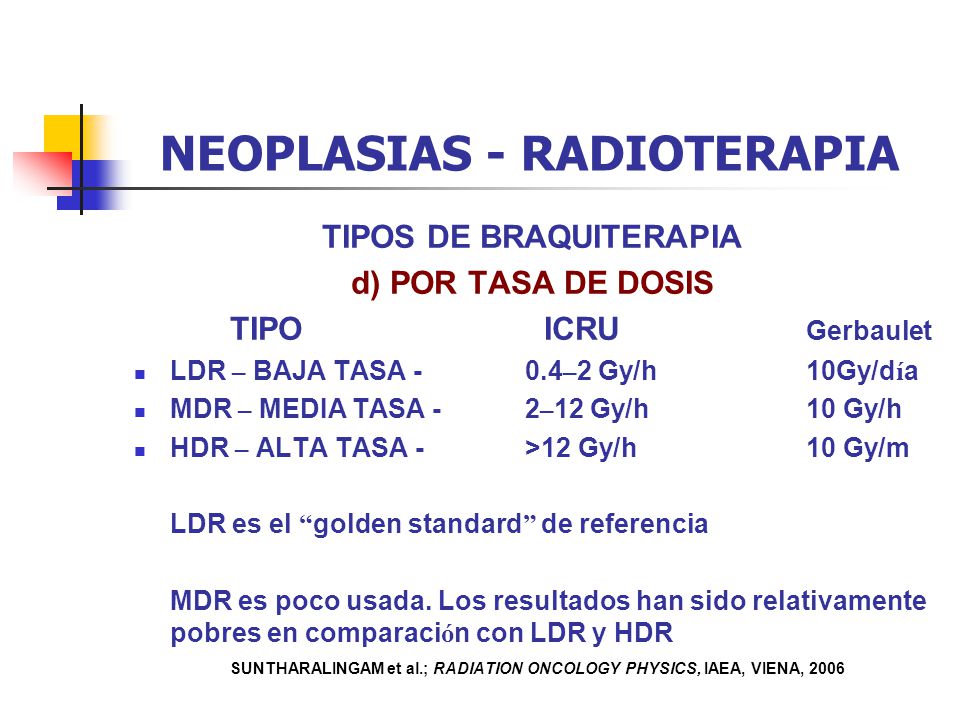 NEOPLASIAS - RADIOTERAPIA

TIPOS DE BRAQUITERAPIA

d) POR TASA DE DOSIS

| TIPO | ICRU | Gerbaulet |
|---|---|---|
| LDR – BAJA TASA - | 0.4–2 Gy/h | 10Gy/día |
| MDR – MEDIA TASA - | 2–12 Gy/h | 10 Gy/h |
| HDR – ALTA TASA - | >12 Gy/h | 10 Gy/m |

LDR es el “golden standard” de referencia

MDR es poco usada. Los resultados han sido relativamente pobres en comparación con LDR y HDR

SUNTHARALINGAM et al.; RADIATION ONCOLOGY PHYSICS, IAEA, VIENA, 2006